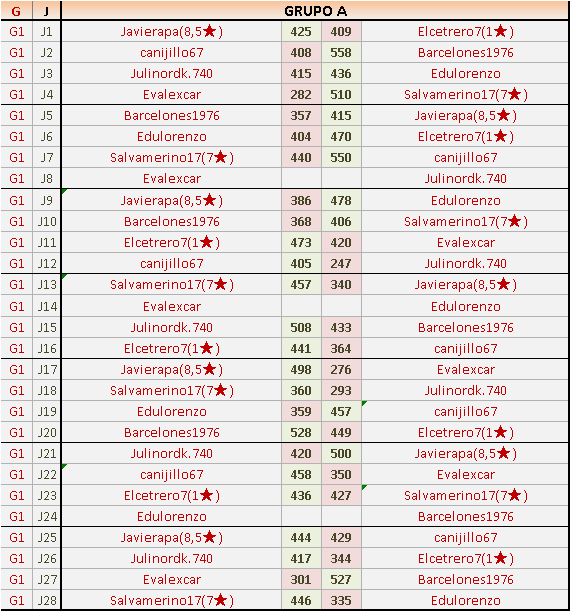 | G | J | GRUPO A | | | |
|---|---|---|---|---|---|
| G1 | J1 | Javierapa(8,5★) | 425 | 409 | Elcetrero7(1★) |
| G1 | J2 | canijillo67 | 408 | 558 | Barcelones1976 |
| G1 | J3 | Julinordk.740 | 415 | 436 | Edulorenzo |
| G1 | J4 | Evalexcar | 282 | 510 | Salvamerino17(7★) |
| G1 | J5 | Barcelones1976 | 357 | 415 | Javierapa(8,5★) |
| G1 | J6 | Edulorenzo | 404 | 470 | Elcetrero7(1★) |
| G1 | J7 | Salvamerino17(7★) | 440 | 550 | canijillo67 |
| G1 | J8 | Evalexcar | | | Julinordk.740 |
| G1 | J9 | Javierapa(8,5★) | 386 | 478 | Edulorenzo |
| G1 | J10 | Barcelones1976 | 368 | 406 | Salvamerino17(7★) |
| G1 | J11 | Elcetrero7(1★) | 473 | 420 | Evalexcar |
| G1 | J12 | canijillo67 | 405 | 247 | Julinordk.740 |
| G1 | J13 | Salvamerino17(7★) | 457 | 340 | Javierapa(8,5★) |
| G1 | J14 | Evalexcar | | | Edulorenzo |
| G1 | J15 | Julinordk.740 | 508 | 433 | Barcelones1976 |
| G1 | J16 | Elcetrero7(1★) | 441 | 364 | canijillo67 |
| G1 | J17 | Javierapa(8,5★) | 498 | 276 | Evalexcar |
| G1 | J18 | Salvamerino17(7★) | 360 | 293 | Julinordk.740 |
| G1 | J19 | Edulorenzo | 359 | 457 | canijillo67 |
| G1 | J20 | Barcelones1976 | 528 | 449 | Elcetrero7(1★) |
| G1 | J21 | Julinordk.740 | 420 | 500 | Javierapa(8,5★) |
| G1 | J22 | canijillo67 | 458 | 350 | Evalexcar |
| G1 | J23 | Elcetrero7(1★) | 436 | 427 | Salvamerino17(7★) |
| G1 | J24 | Edulorenzo | | | Barcelones1976 |
| G1 | J25 | Javierapa(8,5★) | 444 | 429 | canijillo67 |
| G1 | J26 | Julinordk.740 | 417 | 344 | Elcetrero7(1★) |
| G1 | J27 | Evalexcar | 301 | 527 | Barcelones1976 |
| G1 | J28 | Salvamerino17(7★) | 446 | 335 | Edulorenzo |